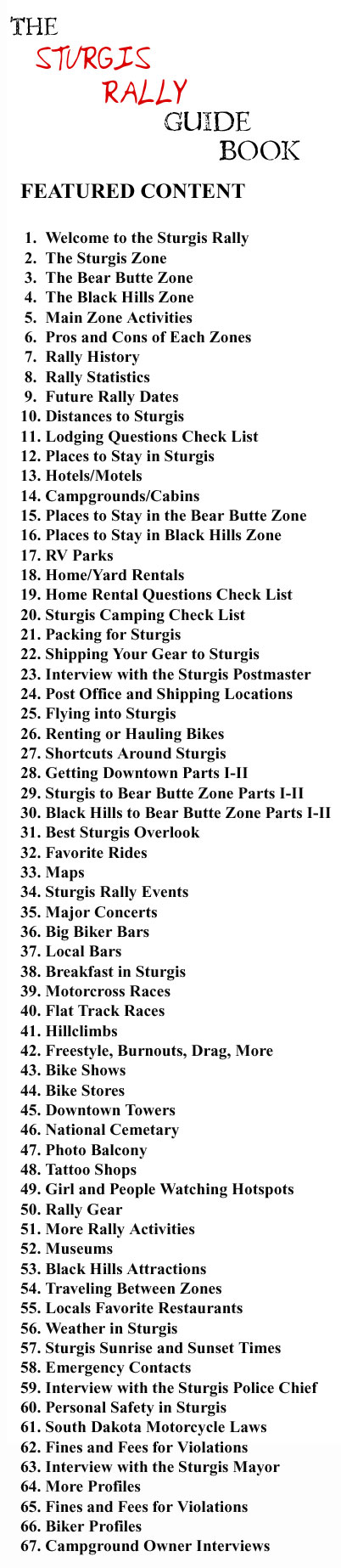 THE
STURGIS
RALLY
GUIDE
BOOK

FEATURED CONTENT

1. Welcome to the Sturgis Rally
2. The Sturgis Zone
3. The Bear Butte Zone
4. The Black Hills Zone
5. Main Zone Activities
6. Pros and Cons of Each Zones
7. Rally History
8. Rally Statistics
9. Future Rally Dates
10. Distances to Sturgis
11. Lodging Questions Check List
12. Places to Stay in Sturgis
13. Hotels/Motels
14. Campgrounds/Cabins
15. Places to Stay in the Bear Butte Zone
16. Places to Stay in Black Hills Zone
17. RV Parks
18. Home/Yard Rentals
19. Home Rental Questions Check List
20. Sturgis Camping Check List
21. Packing for Sturgis
22. Shipping Your Gear to Sturgis
23. Interview with the Sturgis Postmaster
24. Post Office and Shipping Locations
25. Flying into Sturgis
26. Renting or Hauling Bikes
27. Shortcuts Around Sturgis
28. Getting Downtown Parts I-II
29. Sturgis to Bear Butte Zone Parts I-II
30. Black Hills to Bear Butte Zone Parts I-II
31. Best Sturgis Overlook
32. Favorite Rides
33. Maps
34. Sturgis Rally Events
35. Major Concerts
36. Big Biker Bars
37. Local Bars
38. Breakfast in Sturgis
39. Motorcross Races
40. Flat Track Races
41. Hillclimbs
42. Freestyle, Burnouts, Drag, More
43. Bike Shows
44. Bike Stores
45. Downtown Towers
46. National Cemetary
47. Photo Balcony
48. Tattoo Shops
49. Girl and People Watching Hotspots
50. Rally Gear
51. More Rally Activities
52. Museums
53. Black Hills Attractions
54. Traveling Between Zones
55. Locals Favorite Restaurants
56. Weather in Sturgis
57. Sturgis Sunrise and Sunset Times
58. Emergency Contacts
59. Interview with the Sturgis Police Chief
60. Personal Safety in Sturgis
61. South Dakota Motorcycle Laws
62. Fines and Fees for Violations
63. Interview with the Sturgis Mayor
64. More Profiles
65. Fines and Fees for Violations
66. Biker Profiles
67. Campground Owner Interviews